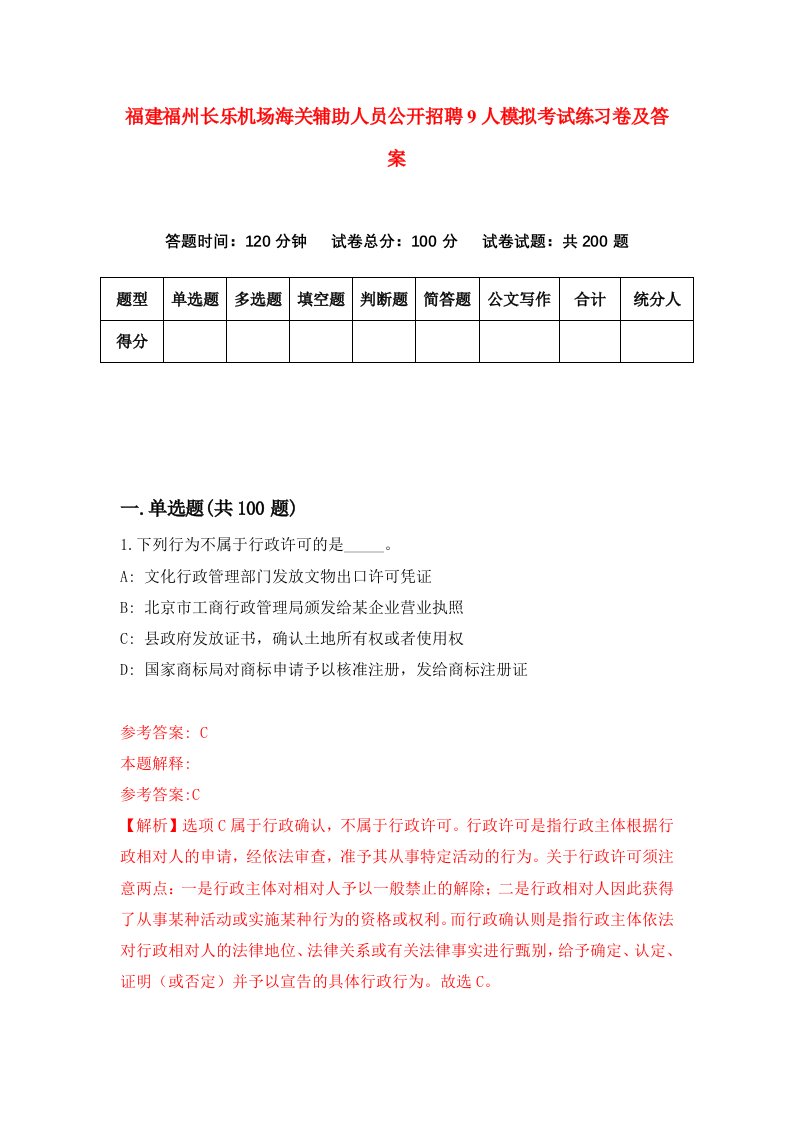 福建福州长乐机场海关辅助人员公开招聘9人模拟考试练习卷及答案

答题时间：120分钟　试卷总分：100分　试卷试题：共200题

| 题型 | 单选题 | 多选题 | 填空题 | 判断题 | 简答题 | 公文写作 | 合计 | 统分人 |
|---|---|---|---|---|---|---|---|---|
| 得分 | | | | | | | | |

一.单选题(共100题)

1.下列行为不属于行政许可的是_____。

A: 文化行政管理部门发放文物出口许可凭证

B: 北京市工商行政管理局颁发给某企业营业执照

C: 县政府发放证书，确认土地所有权或者使用权

D: 国家商标局对商标申请予以核准注册，发给商标注册证

参考答案: C

本题解释:

参考答案:C

【解析】选项C属于行政确认，不属于行政许可。行政许可是指行政主体根据行政相对人的申请，经依法审查，准予其从事特定活动的行为。关于行政许可须注意两点：一是行政主体对相对人予以一般禁止的解除；二是行政相对人因此获得了从事某种活动或实施某种行为的资格或权利。而行政确认则是指行政主体依法对行政相对人的法律地位、法律关系或有关法律事实进行甄别，给予确定、认定、证明（或否定）并予以宣告的具体行政行为。故选C。